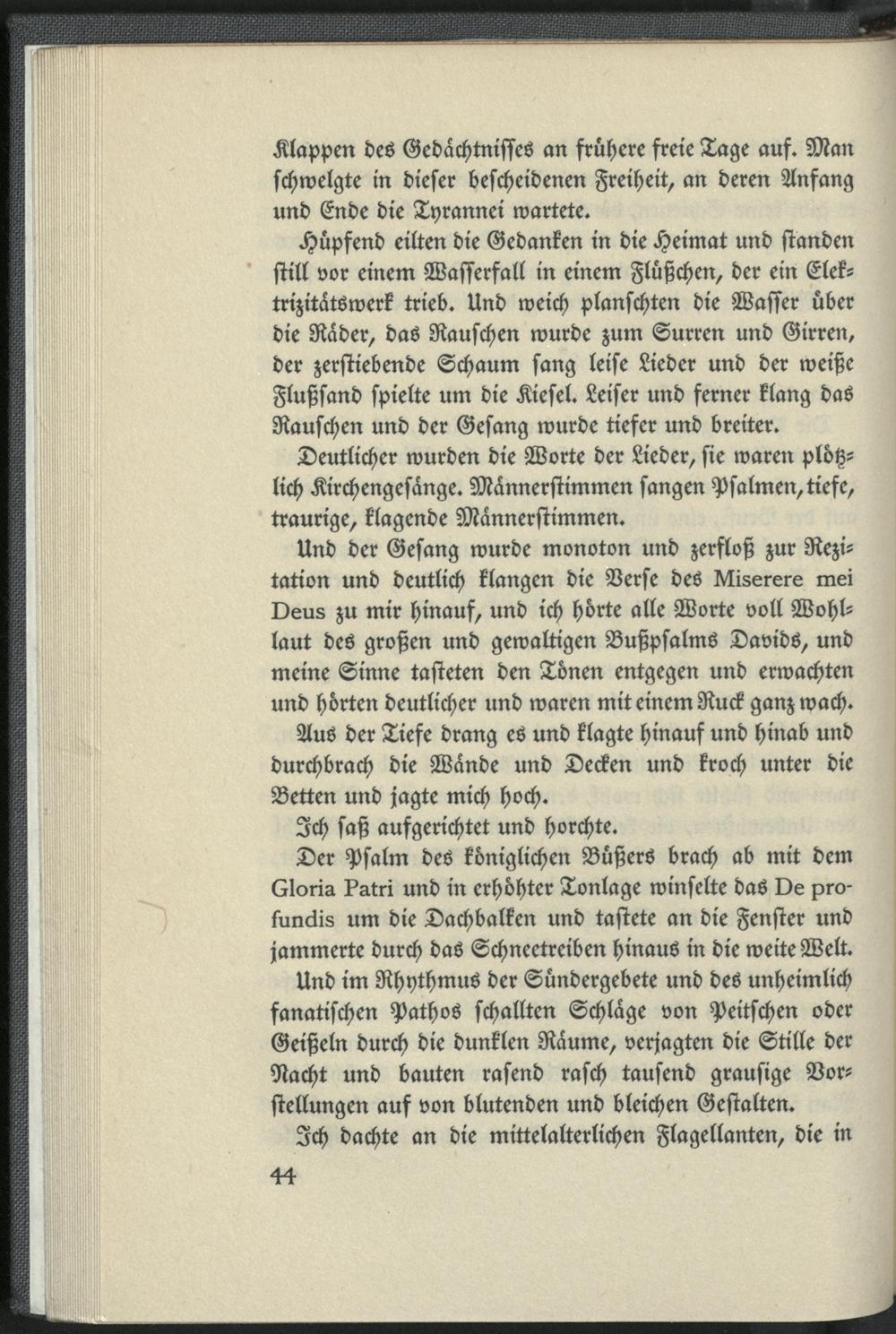 Klappen des Gedächtnisses an frühere freie Tage auf. Man schwelgte in dieser bescheidenen Freiheit, an deren Anfang und Ende die Tyrannei wartete.

Hüpfend eilten die Gedanken in die Heimat und standen still vor einem Wasserfall in einem Flüßchen, der ein Elektrizitätswerk trieb. Und weich planschten die Wasser über die Räder, das Rauschen wurde zum Surren und Girren, der zerstiebende Schaum sang leise Lieder und der weiße Flußsand spielte um die Kiesel. Leiser und ferner klang das Rauschen und der Gesang wurde tiefer und breiter.

Deutlicher wurden die Worte der Lieder, sie waren plötzlich Kirchengesänge. Männerstimmen sangen Psalmen, tiefe, traurige, klagende Männerstimmen.

Und der Gesang wurde monoton und zerfloß zur Rezitation und deutlich klangen die Verse des Miserere mei Deus zu mir hinauf, und ich hörte alle Worte voll Wohllaut des großen und gewaltigen Bußpsalms Davids, und meine Sinne tasteten den Tönen entgegen und erwachten und hörten deutlicher und waren mit einem Ruck ganz wach.

Aus der Tiefe drang es und klagte hinauf und hinab und durchbrach die Wände und Decken und kroch unter die Betten und jagte mich hoch.

Ich saß aufgerichtet und horchte.

Der Psalm des königlichen Büßers brach ab mit dem Gloria Patri und in erhöhter Tonlage winselte das De profundis um die Dachbalken und tastete an die Fenster und jammerte durch das Schneetreiben hinaus in die weite Welt.

Und im Rhythmus der Sündergebete und des unheimlich fanatischen Pathos schallten Schläge von Peitschen oder Geißeln durch die dunklen Räume, verjagten die Stille der Nacht und bauten rasend rasch tausend grausige Vorstellungen auf von blutenden und bleichen Gestalten.

Ich dachte an die mittelalterlichen Flagellanten, die in

44